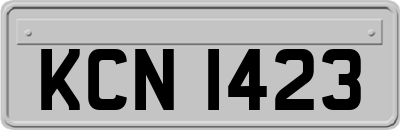 KCN 1423